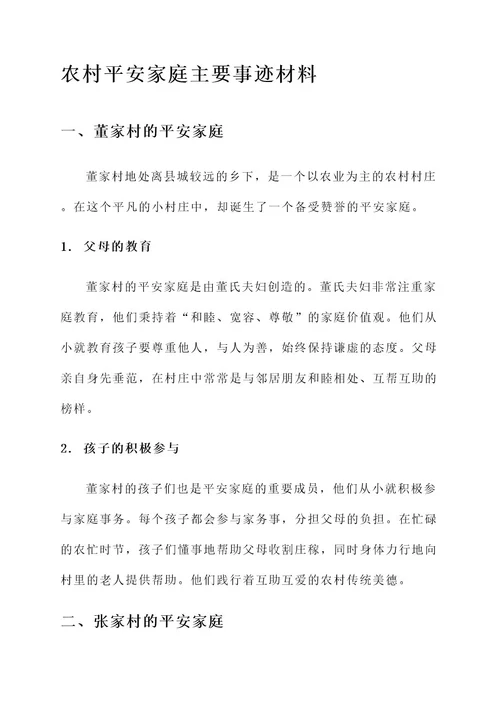 农村平安家庭主要事迹材料

一、董家村的平安家庭

董家村地处离县城较远的乡下，是一个以农业为主的农村村庄。在这个平凡的小村庄中，却诞生了一个备受赞誉的平安家庭。

1. 父母的教育

董家村的平安家庭是由董氏夫妇创造的。董氏夫妇非常注重家庭教育，他们秉持着“和睦、宽容、尊敬”的家庭价值观。他们从小就教育孩子要尊重他人，与人为善，始终保持谦虚的态度。父母亲自身先垂范，在村庄中常常是与邻居朋友和睦相处、互帮互助的榜样。

2. 孩子的积极参与

董家村的孩子们也是平安家庭的重要成员，他们从小就积极参与家庭事务。每个孩子都会参与家务事，分担父母的负担。在忙碌的农忙时节，孩子们懂事地帮助父母收割庄稼，同时身体力行地向村里的老人提供帮助。他们践行着互助互爱的农村传统美德。

二、张家村的平安家庭